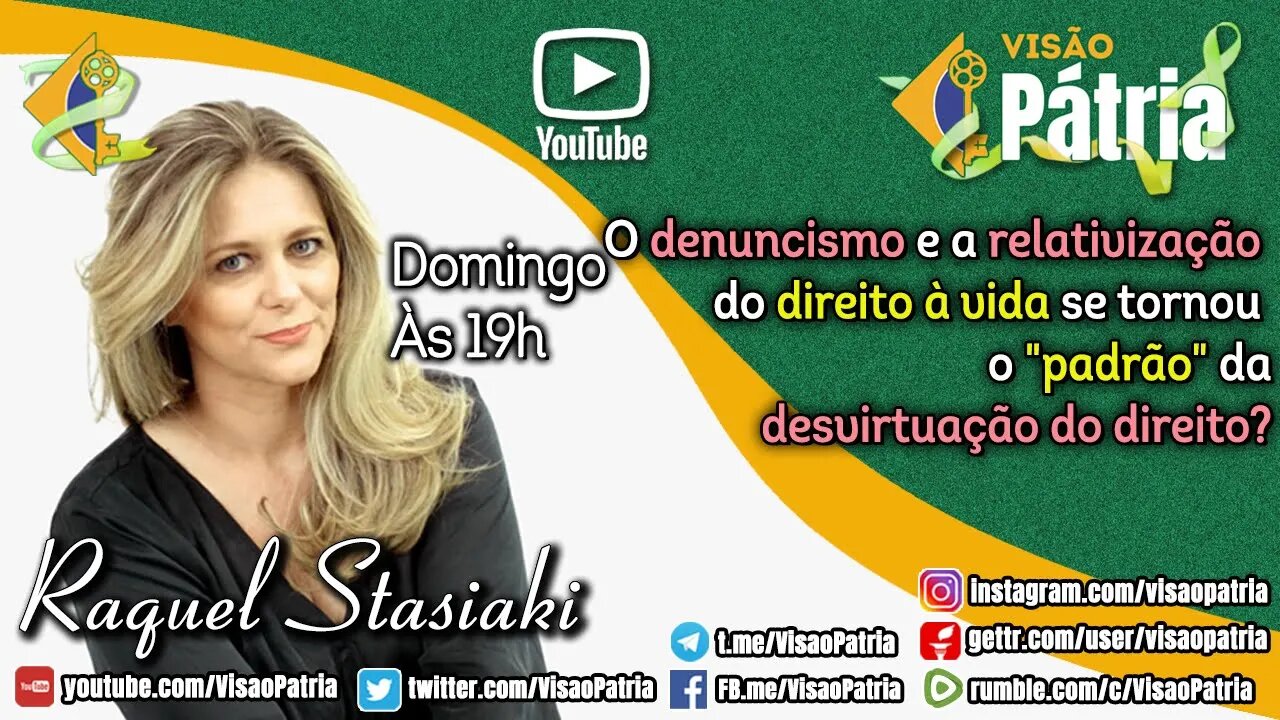 YouTube

VISÃO
Pátria

Domingo
Às 19h

O denuncismo e a relativização do direito à vida se tornou o "padrão" da desvirtuação do direito?

Raquel Stasiaki

instagram.com/visaopatria
t.me/VisaoPatria
gettr.com/user/visaopatria
youtube.com/VisaoPatria
twitter.com/VisaoPatria
FB.me/VisaoPatria
rumble.com/c/VisaoPatria